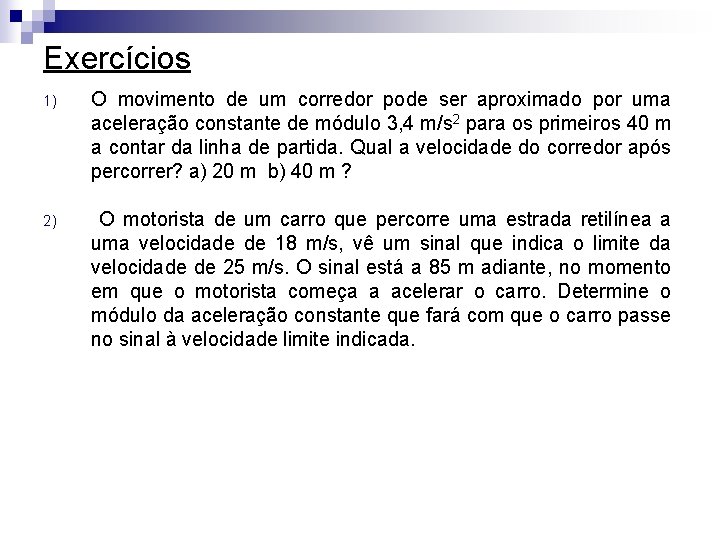 Exercícios

1) O movimento de um corredor pode ser aproximado por uma aceleração constante de módulo 3,4 m/s$^2$ para os primeiros 40 m a contar da linha de partida. Qual a velocidade do corredor após percorrer? a) 20 m b) 40 m ?

2) O motorista de um carro que percorre uma estrada retilínea a uma velocidade de 18 m/s, vê um sinal que indica o limite da velocidade de 25 m/s. O sinal está a 85 m adiante, no momento em que o motorista começa a acelerar o carro. Determine o módulo da aceleração constante que fará com que o carro passe no sinal à velocidade limite indicada.